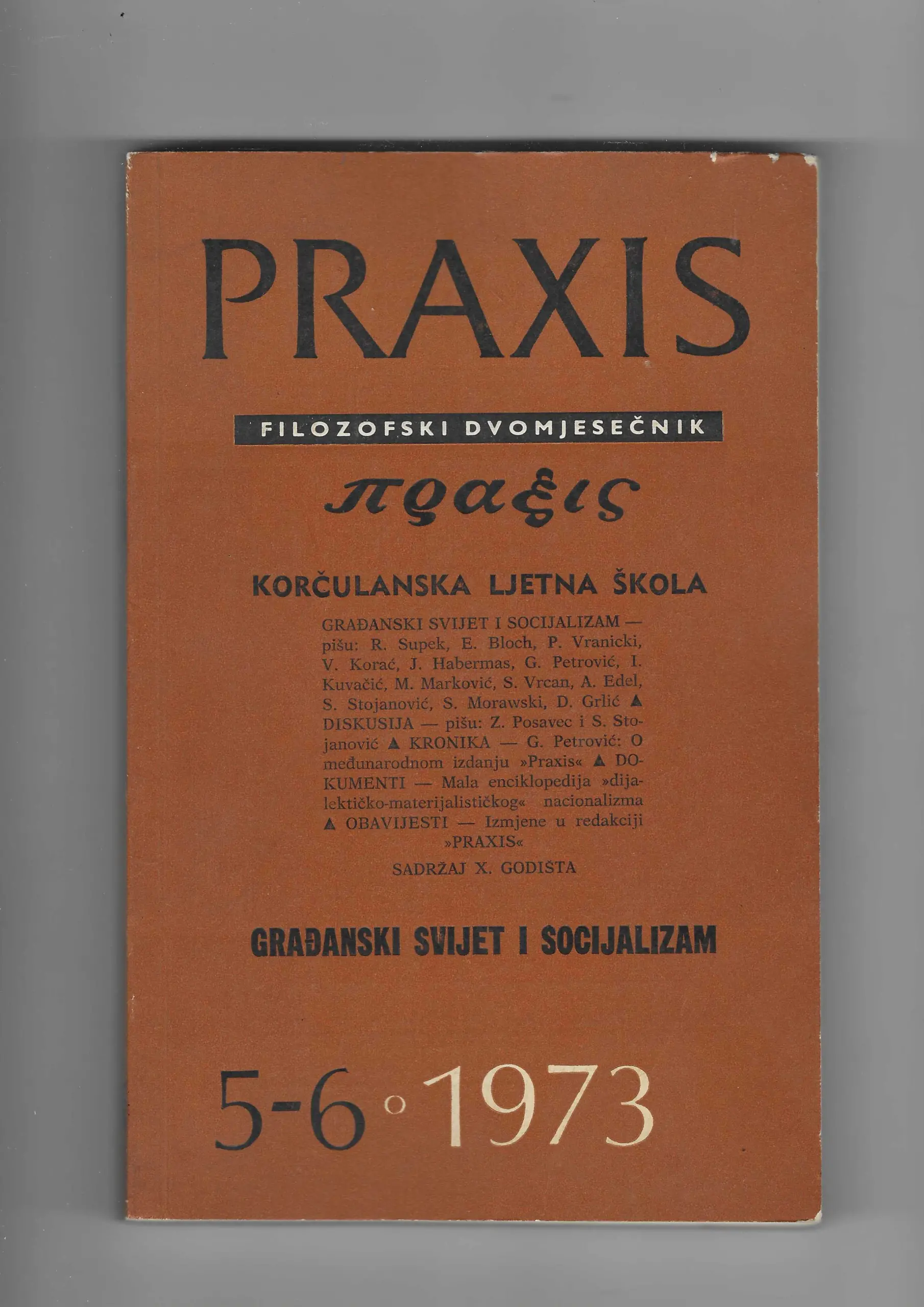 PRAXIS

FILOZOFSKI DVOMJESEČNIK

πραξις

KORČULANSKA LJETNA ŠKOLA

GRAĐANSKI SVIJET I SOCIJALIZAM — pišu: R. Supek, E. Bloch, P. Vranicki, V. Korać, J. Habermas, G. Petrović, I. Kuvačić, M. Marković, S. Vrcan, A. Edel, S. Stojanović, S. Morawski, D. Grlić ▲ DISKUSIJA — pišu: Z. Posavec i S. Stojanović ▲ KRONIKA — G. Petrović: O međunarodnom izdanju »Praxis« ▲ DOKUMENTI — Mala enciklopedija »dijalektičko-materijalističkog« nacionalizma ▲ OBAVIJESTI — Izmjene u redakciji »PRAXIS«

SADRŽAJ X. GODIŠTA

GRAĐANSKI SVIJET I SOCIJALIZAM

5-6 ○ 1973